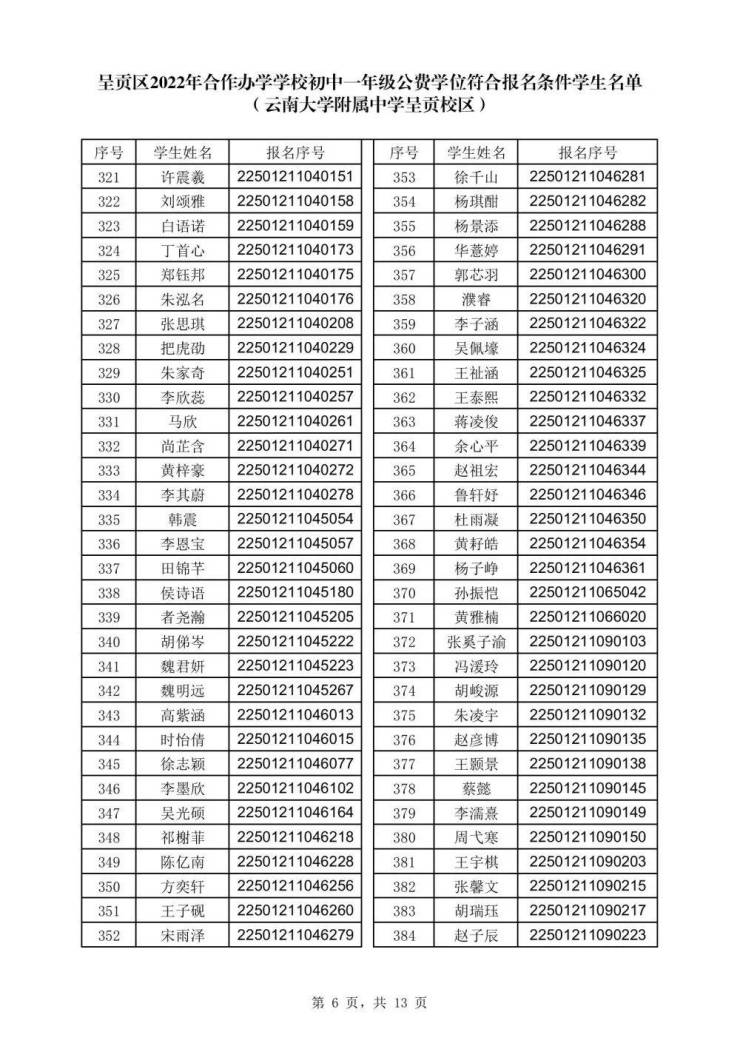 呈贡区2022年合作办学学校初中一年级公费学位符合报名条件学生名单
（云南大学附属中学呈贡校区）

| 序号 | 学生姓名 | 报名序号 |
|---|---|---|
| 321 | 许震羲 | 22501211040151 |
| 322 | 刘颂雅 | 22501211040158 |
| 323 | 白语诺 | 22501211040159 |
| 324 | 丁首心 | 22501211040173 |
| 325 | 郑钰邦 | 22501211040175 |
| 326 | 朱泓名 | 22501211040176 |
| 327 | 张思琪 | 22501211040208 |
| 328 | 把虎劭 | 22501211040229 |
| 329 | 朱家奇 | 22501211040251 |
| 330 | 李欣蕊 | 22501211040257 |
| 331 | 马欣 | 22501211040261 |
| 332 | 尚芷含 | 22501211040271 |
| 333 | 黄梓豪 | 22501211040272 |
| 334 | 李其蔚 | 22501211040278 |
| 335 | 韩震 | 22501211045054 |
| 336 | 李恩宝 | 22501211045057 |
| 337 | 田锦芊 | 22501211045060 |
| 338 | 侯诗语 | 22501211045180 |
| 339 | 者尧瀚 | 22501211045205 |
| 340 | 胡俤岑 | 22501211045222 |
| 341 | 魏君妍 | 22501211045223 |
| 342 | 魏明远 | 22501211045267 |
| 343 | 高紫涵 | 22501211046013 |
| 344 | 时怡倩 | 22501211046015 |
| 345 | 徐志颖 | 22501211046077 |
| 346 | 李墨欣 | 22501211046102 |
| 347 | 吴光硕 | 22501211046164 |
| 348 | 祁榭菲 | 22501211046218 |
| 349 | 陈亿南 | 22501211046228 |
| 350 | 方奕轩 | 22501211046256 |
| 351 | 王子砚 | 22501211046260 |
| 352 | 宋雨泽 | 22501211046279 |

| 序号 | 学生姓名 | 报名序号 |
|---|---|---|
| 353 | 徐千山 | 22501211046281 |
| 354 | 杨琪酣 | 22501211046282 |
| 355 | 杨景添 | 22501211046288 |
| 356 | 华薏婷 | 22501211046291 |
| 357 | 郭芯羽 | 22501211046300 |
| 358 | 濮睿 | 22501211046320 |
| 359 | 李子涵 | 22501211046322 |
| 360 | 吴佩壕 | 22501211046324 |
| 361 | 王祉涵 | 22501211046325 |
| 362 | 王泰熙 | 22501211046332 |
| 363 | 蒋凌俊 | 22501211046337 |
| 364 | 余心平 | 22501211046339 |
| 365 | 赵祖宏 | 22501211046344 |
| 366 | 鲁轩妤 | 22501211046346 |
| 367 | 杜雨凝 | 22501211046350 |
| 368 | 黄籽皓 | 22501211046354 |
| 369 | 杨子峥 | 22501211046361 |
| 370 | 孙振恺 | 22501211065042 |
| 371 | 黄雅楠 | 22501211066020 |
| 372 | 张奚子渝 | 22501211090103 |
| 373 | 冯湲玲 | 22501211090120 |
| 374 | 胡峻源 | 22501211090129 |
| 375 | 朱凌宇 | 22501211090132 |
| 376 | 赵彦博 | 22501211090135 |
| 377 | 王颢景 | 22501211090138 |
| 378 | 蔡懿 | 22501211090145 |
| 379 | 李濡熹 | 22501211090149 |
| 380 | 周弋寒 | 22501211090150 |
| 381 | 王宇棋 | 22501211090203 |
| 382 | 张馨文 | 22501211090215 |
| 383 | 胡瑞珏 | 22501211090217 |
| 384 | 赵子辰 | 22501211090223 |

第 6 页，共 13 页